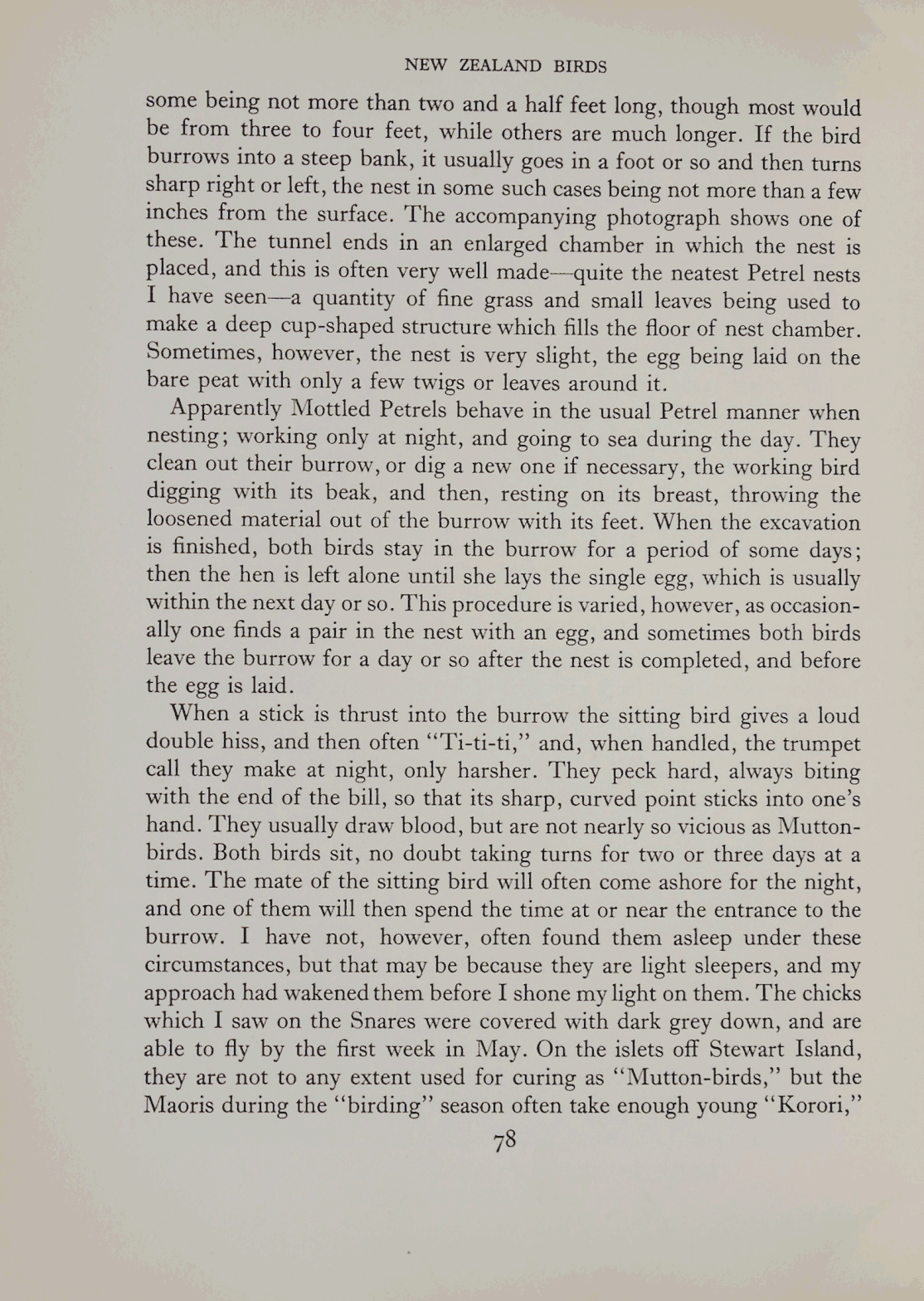 NEW ZEALAND BIRDS

some being not more than two and a half feet long, though most would be from three to four feet, while others are much longer. If the bird burrows into a steep bank, it usually goes in a foot or so and then turns sharp right or left, the nest in some such cases being not more than a few inches from the surface. The accompanying photograph shows one of these. The tunnel ends in an enlarged chamber in which the nest is placed, and this is often very well made—quite the neatest Petrel nests I have seen—a quantity of fine grass and small leaves being used to make a deep cup-shaped structure which fills the floor of nest chamber. Sometimes, however, the nest is very slight, the egg being laid on the bare peat with only a few twigs or leaves around it.

Apparently Mottled Petrels behave in the usual Petrel manner when nesting; working only at night, and going to sea during the day. They clean out their burrow, or dig a new one if necessary, the working bird digging with its beak, and then, resting on its breast, throwing the loosened material out of the burrow with its feet. When the excavation is finished, both birds stay in the burrow for a period of some days; then the hen is left alone until she lays the single egg, which is usually within the next day or so. This procedure is varied, however, as occasionally one finds a pair in the nest with an egg, and sometimes both birds leave the burrow for a day or so after the nest is completed, and before the egg is laid.

When a stick is thrust into the burrow the sitting bird gives a loud double hiss, and then often "Ti-ti-ti," and, when handled, the trumpet call they make at night, only harsher. They peck hard, always biting with the end of the bill, so that its sharp, curved point sticks into one's hand. They usually draw blood, but are not nearly so vicious as Mutton-birds. Both birds sit, no doubt taking turns for two or three days at a time. The mate of the sitting bird will often come ashore for the night, and one of them will then spend the time at or near the entrance to the burrow. I have not, however, often found them asleep under these circumstances, but that may be because they are light sleepers, and my approach had wakened them before I shone my light on them. The chicks which I saw on the Snares were covered with dark grey down, and are able to fly by the first week in May. On the islets off Stewart Island, they are not to any extent used for curing as "Mutton-birds," but the Maoris during the "birding" season often take enough young "Korori,"

78